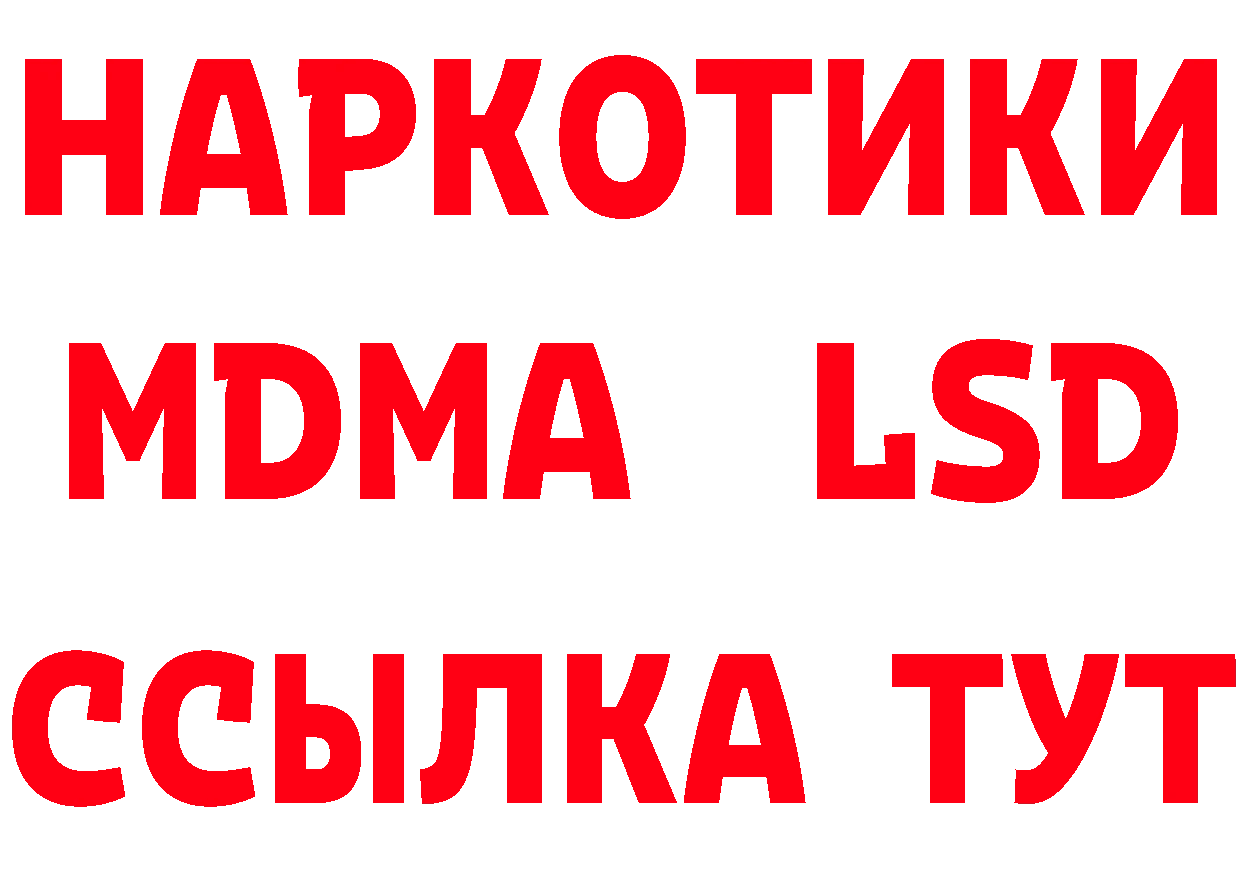 НАРКОТИКИ
MDMA LSD
ССЫЛКА ТУТ